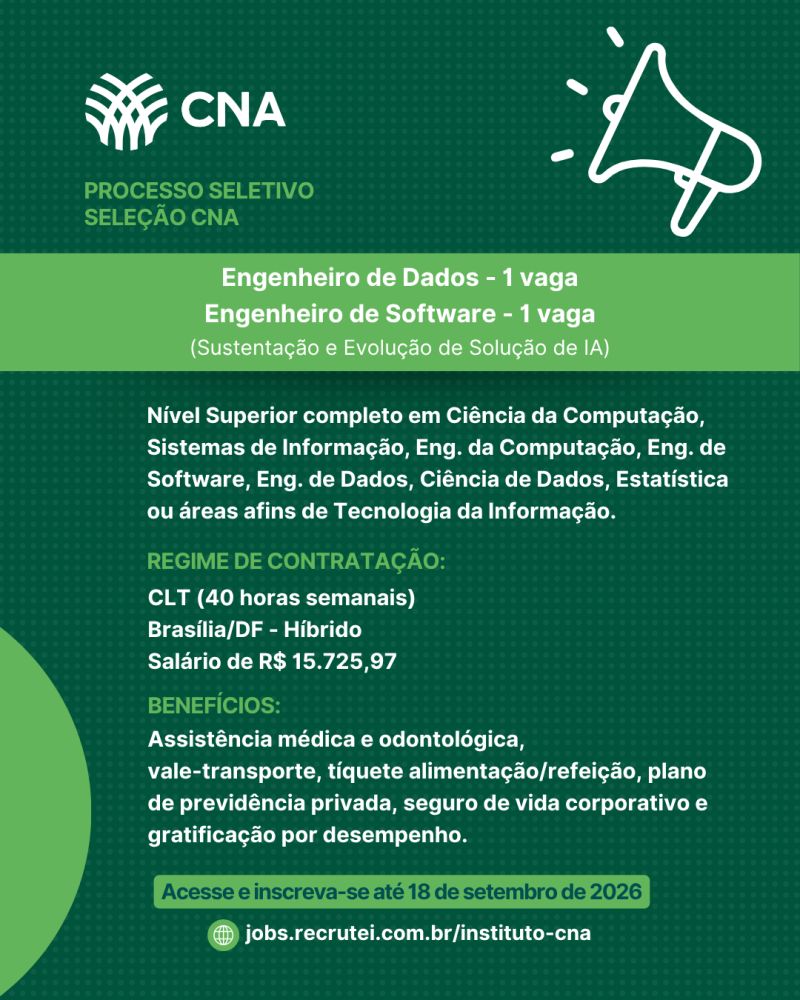 CNA

PROCESSO SELETIVO
SELEÇÃO CNA

Engenheiro de Dados - 1 vaga
Engenheiro de Software - 1 vaga
(Sustentação e Evolução de Solução de IA)

Nível Superior completo em Ciência da Computação, Sistemas de Informação, Eng. da Computação, Eng. de Software, Eng. de Dados, Ciência de Dados, Estatística ou áreas afins de Tecnologia da Informação.

REGIME DE CONTRATAÇÃO:
CLT (40 horas semanais)
Brasília/DF - Híbrido
Salário de R$ 15.725,97

BENEFÍCIOS:
Assistência médica e odontológica, vale-transporte, tíquete alimentação/refeição, plano de previdência privada, seguro de vida corporativo e gratificação por desempenho.

Acesse e inscreva-se até 18 de setembro de 2026

jobs.recrutei.com.br/instituto-cna